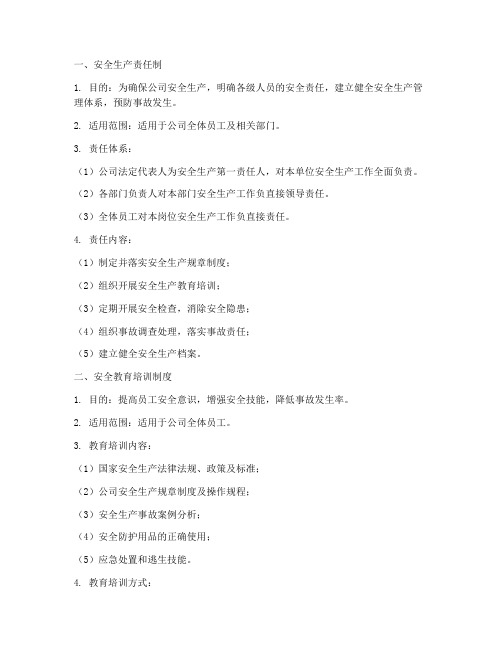 一、安全生产责任制

1. 目的：为确保公司安全生产，明确各级人员的安全责任，建立健全安全生产管理体系，预防事故发生。

2. 适用范围：适用于公司全体员工及相关部门。

3. 责任体系：

（1）公司法定代表人为安全生产第一责任人，对本单位安全生产工作全面负责。

（2）各部门负责人对本部门安全生产工作负直接领导责任。

（3）全体员工对本岗位安全生产工作负直接责任。

4. 责任内容：

（1）制定并落实安全生产规章制度；

（2）组织开展安全生产教育培训；

（3）定期开展安全检查，消除安全隐患；

（4）组织事故调查处理，落实事故责任；

（5）建立健全安全生产档案。

二、安全教育培训制度

1. 目的：提高员工安全意识，增强安全技能，降低事故发生率。

2. 适用范围：适用于公司全体员工。

3. 教育培训内容：

（1）国家安全生产法律法规、政策及标准；

（2）公司安全生产规章制度及操作规程；

（3）安全生产事故案例分析；

（4）安全防护用品的正确使用；

（5）应急处置和逃生技能。

4. 教育培训方式：